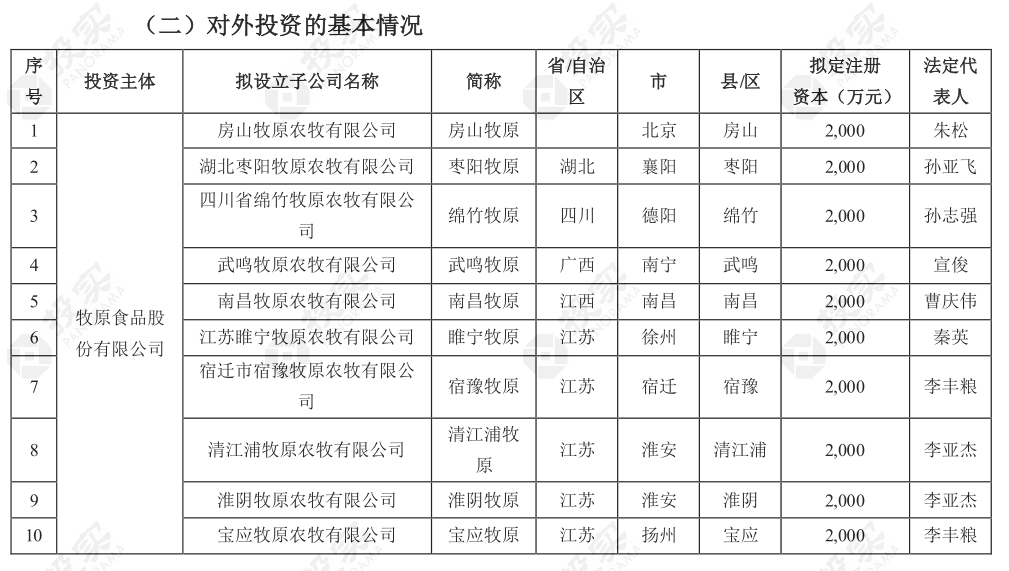 （二）对外投资的基本情况

| 序号 | 投资主体 | 拟设立子公司名称 | 简称 | 省/自治区 | 市 | 县/区 | 拟定注册资本（万元） | 法定代表人 |
|---|---|---|---|---|---|---|---|---|
| 1 | 牧原食品股份有限公司 | 房山牧原农牧有限公司 | 房山牧原 |  | 北京 | 房山 | 2,000 | 朱松 |
| 2 |  | 湖北枣阳牧原农牧有限公司 | 枣阳牧原 | 湖北 | 襄阳 | 枣阳 | 2,000 | 孙亚飞 |
| 3 |  | 四川省绵竹牧原农牧有限公司 | 绵竹牧原 | 四川 | 德阳 | 绵竹 | 2,000 | 孙志强 |
| 4 |  | 武鸣牧原农牧有限公司 | 武鸣牧原 | 广西 | 南宁 | 武鸣 | 2,000 | 宣俊 |
| 5 |  | 南昌牧原农牧有限公司 | 南昌牧原 | 江西 | 南昌 | 南昌 | 2,000 | 曹庆伟 |
| 6 |  | 江苏睢宁牧原农牧有限公司 | 睢宁牧原 | 江苏 | 徐州 | 睢宁 | 2,000 | 秦英 |
| 7 |  | 宿迁市宿豫牧原农牧有限公司 | 宿豫牧原 | 江苏 | 宿迁 | 宿豫 | 2,000 | 李丰粮 |
| 8 |  | 清江浦牧原农牧有限公司 | 清江浦牧原 | 江苏 | 淮安 | 清江浦 | 2,000 | 李亚杰 |
| 9 |  | 淮阴牧原农牧有限公司 | 淮阴牧原 | 江苏 | 淮安 | 淮阴 | 2,000 | 李亚杰 |
| 10 |  | 宝应牧原农牧有限公司 | 宝应牧原 | 江苏 | 扬州 | 宝应 | 2,000 | 李丰粮 |